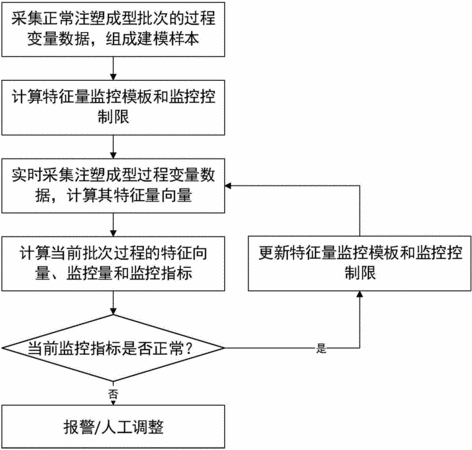 采集正常注塑成型批次的过程变量数据，组成建模样本

计算特征量监控模板和监控控制限

实时采集注塑成型过程变量数据，计算其特征量向量

计算当前批次过程的特征向量、监控量和监控指标

更新特征量监控模板和监控控制限

当前监控指标是否正常？

是

否

报警/人工调整